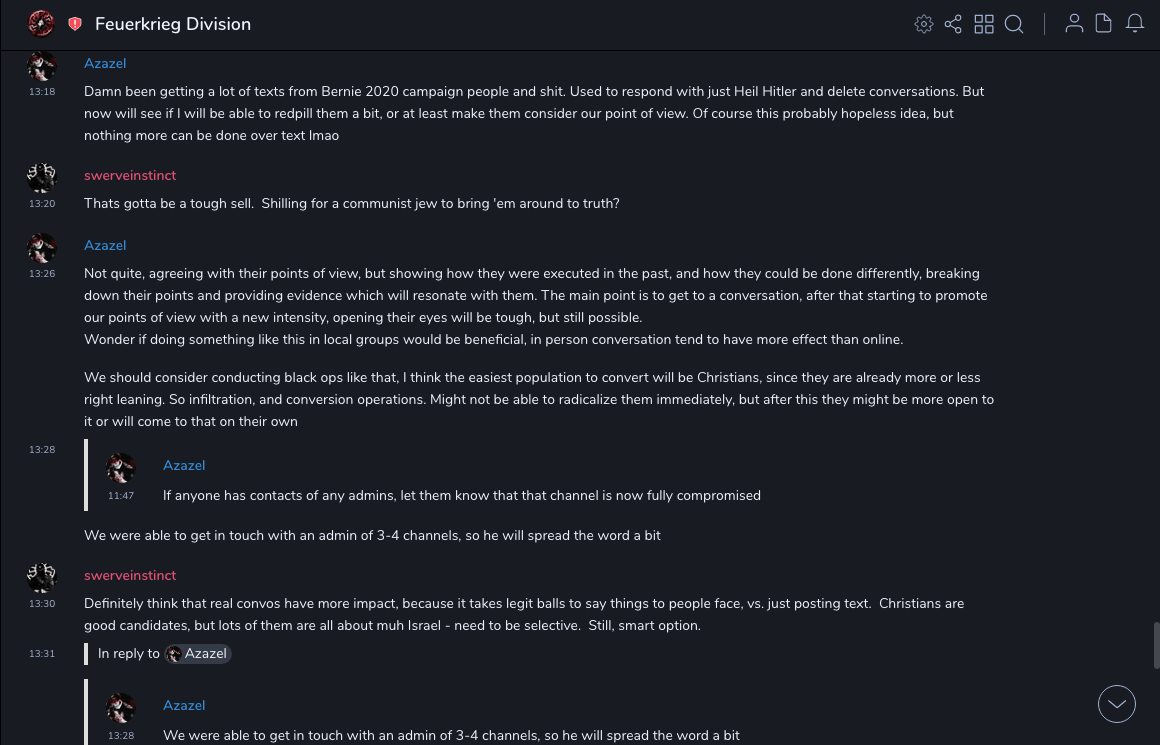 Feuerkrieg Division

Azazel
13:18
Damn been getting a lot of texts from Bernie 2020 campaign people and shit. Used to respond with just Heil Hitler and delete conversations. But now will see if I will be able to redpill them a bit, or at least make them consider our point of view. Of course this probably hopeless idea, but nothing more can be done over text lmao

swerveinstinct
13:20
Thats gotta be a tough sell. Shilling for a communist jew to bring 'em around to truth?

Azazel
13:26
Not quite, agreeing with their points of view, but showing how they were executed in the past, and how they could be done differently, breaking down their points and providing evidence which will resonate with them. The main point is to get to a conversation, after that starting to promote our points of view with a new intensity, opening their eyes will be tough, but still possible.
Wonder if doing something like this in local groups would be beneficial, in person conversation tend to have more effect than online.

We should consider conducting black ops like that, I think the easiest population to convert will be Christians, since they are already more or less right leaning. So infiltration, and conversion operations. Might not be able to radicalize them immediately, but after this they might be more open to it or will come to that on their own

13:28
Azazel
11:47
If anyone has contacts of any admins, let them know that that channel is now fully compromised

We were able to get in touch with an admin of 3-4 channels, so he will spread the word a bit

swerveinstinct
13:30
Definitely think that real convos have more impact, because it takes legit balls to say things to people face, vs. just posting text. Christians are good candidates, but lots of them are all about muh Israel - need to be selective. Still, smart option.

13:31
In reply to Azazel

Azazel
13:28
We were able to get in touch with an admin of 3-4 channels, so he will spread the word a bit